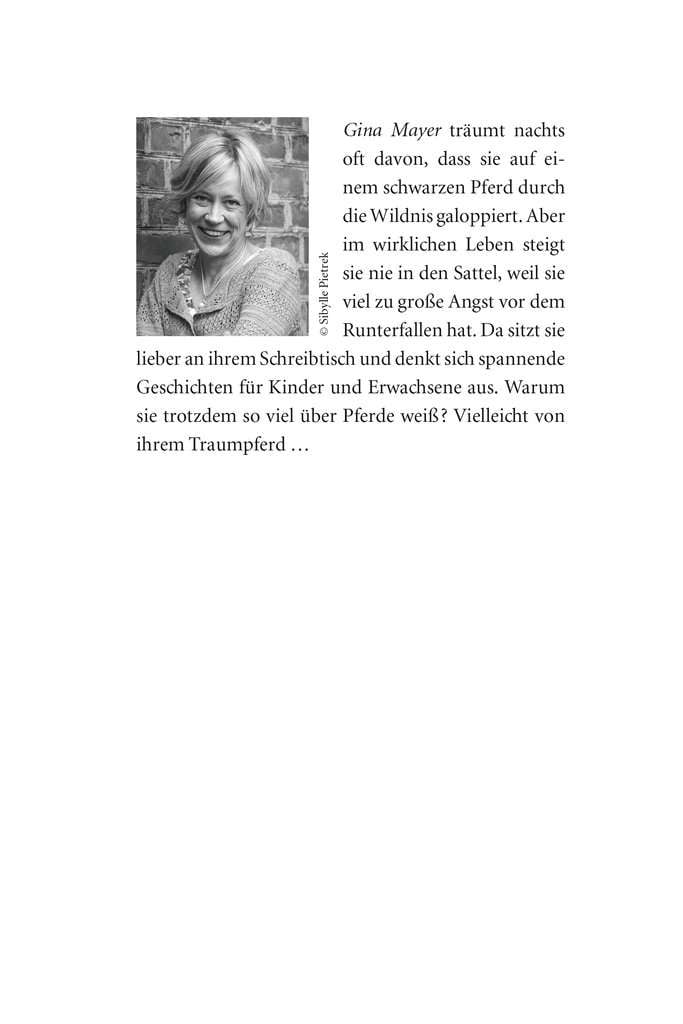 © Sibylle Pietrek

Gina Mayer träumt nachts oft davon, dass sie auf einem schwarzen Pferd durch die Wildnis galoppiert. Aber im wirklichen Leben steigt sie nie in den Sattel, weil sie viel zu große Angst vor dem Runterfallen hat. Da sitzt sie lieber an ihrem Schreibtisch und denkt sich spannende Geschichten für Kinder und Erwachsene aus. Warum sie trotzdem so viel über Pferde weiß? Vielleicht von ihrem Traumpferd …